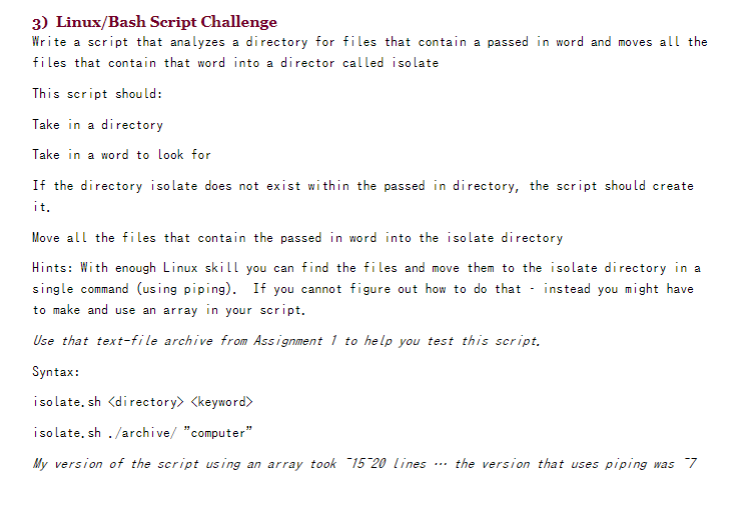 3) Linux/Bash Script Challenge

Write a script that analyzes a directory for files that contain a passed in word and moves all the files that contain that word into a director called isolate

This script should:

Take in a directory

Take in a word to look for

If the directory isolate does not exist within the passed in directory, the script should create it.

Move all the files that contain the passed in word into the isolate directory

Hints: With enough Linux skill you can find the files and move them to the isolate directory in a single command (using piping). If you cannot figure out how to do that - instead you might have to make and use an array in your script.

Use that text-file archive from Assignment 1 to help you test this script.

Syntax:

isolate.sh <directory> <keyword>

isolate.sh ./archive/ "computer"

My version of the script using an array took ~15~20 lines ... the version that uses piping was ~7